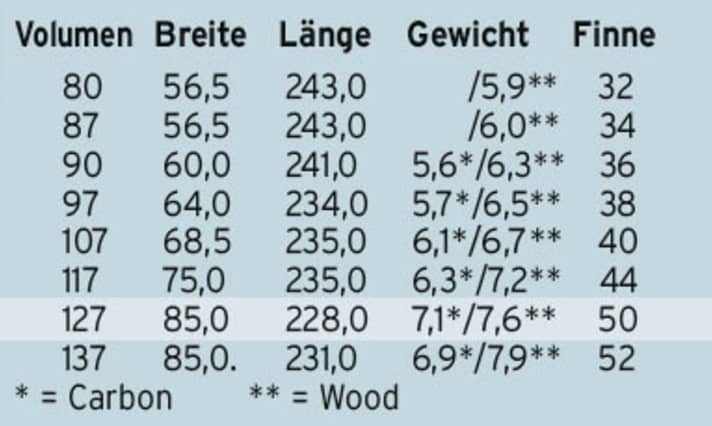 | Volumen | Breite | Länge | Gewicht | Finne |
|---|---|---|---|---|
| 80 | 56,5 | 243,0 | /5,9** | 32 |
| 87 | 56,5 | 243,0 | /6,0** | 34 |
| 90 | 60,0 | 241,0 | 5,6*/6,3** | 36 |
| 97 | 64,0 | 234,0 | 5,7*/6,5** | 38 |
| 107 | 68,5 | 235,0 | 6,1*/6,7** | 40 |
| 117 | 75,0 | 235,0 | 6,3*/7,2** | 44 |
| 127 | 85,0 | 228,0 | 7,1*/7,6** | 50 |
| 137 | 85,0. | 231,0 | 6,9*/7,9** | 52 |

* = Carbon ** = Wood